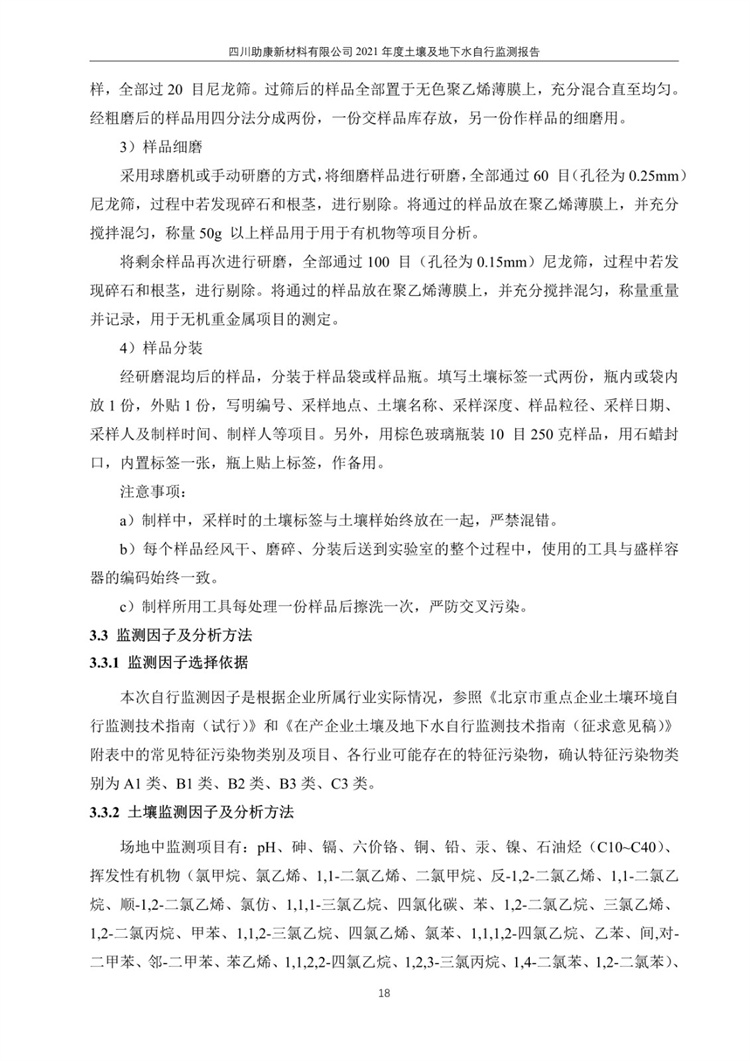 四川助康新材料有限公司 2021 年度土壤及地下水自行监测报告

样，全部过 20 目尼龙筛。过筛后的样品全部置于无色聚乙烯薄膜上，充分混合直至均匀。经粗磨后的样品用四分法分成两份，一份交样品库存放，另一份作样品的细磨用。

3）样品细磨

采用球磨机或手动研磨的方式，将细磨样品进行研磨，全部通过 60 目（孔径为 0.25mm）尼龙筛，过程中若发现碎石和根茎，进行剔除。将通过的样品放在聚乙烯薄膜上，并充分搅拌混匀，称量 50g 以上样品用于用于有机物等项目分析。

将剩余样品再次进行研磨，全部通过 100 目（孔径为 0.15mm）尼龙筛，过程中若发现碎石和根茎，进行剔除。将通过的样品放在聚乙烯薄膜上，并充分搅拌混匀，称量重量并记录，用于无机重金属项目的测定。

4）样品分装

经研磨混均后的样品，分装于样品袋或样品瓶。填写土壤标签一式两份，瓶内或袋内放 1 份，外贴 1 份，写明编号、采样地点、土壤名称、采样深度、样品粒径、采样日期、采样人及制样时间、制样人等项目。另外，用棕色玻璃瓶装 10 目 250 克样品，用石蜡封口，内置标签一张，瓶上贴上标签，作备用。

注意事项：

a）制样中，采样时的土壤标签与土壤样始终放在一起，严禁混错。

b）每个样品经风干、磨碎、分装后送到实验室的整个过程中，使用的工具与盛样容器的编码始终一致。

c）制样所用工具每处理一份样品后擦洗一次，严防交叉污染。

3.3 监测因子及分析方法

3.3.1 监测因子选择依据

本次自行监测因子是根据企业所属行业实际情况，参照《北京市重点企业土壤环境自行监测技术指南（试行）》和《在产企业土壤及地下水自行监测技术指南（征求意见稿）》附表中的常见特征污染物类别及项目、各行业可能存在的特征污染物，确认特征污染物类别为 A1 类、B1 类、B2 类、B3 类、C3 类。

3.3.2 土壤监测因子及分析方法

场地中监测项目有：pH、砷、镉、六价铬、铜、铅、汞、镍、石油烃（C10~C40）、挥发性有机物（氯甲烷、氯乙烯、1,1-二氯乙烯、二氯甲烷、反-1,2-二氯乙烯、1,1-二氯乙烷、顺-1,2-二氯乙烯、氯仿、1,1,1-三氯乙烷、四氯化碳、苯、1,2-二氯乙烷、三氯乙烯、1,2-二氯丙烷、甲苯、1,1,2-三氯乙烷、四氯乙烯、氯苯、1,1,1,2-四氯乙烷、乙苯、间,对-二甲苯、邻-二甲苯、苯乙烯、1,1,2,2-四氯乙烷、1,2,3-三氯丙烷、1,4-二氯苯、1,2-二氯苯）、

18